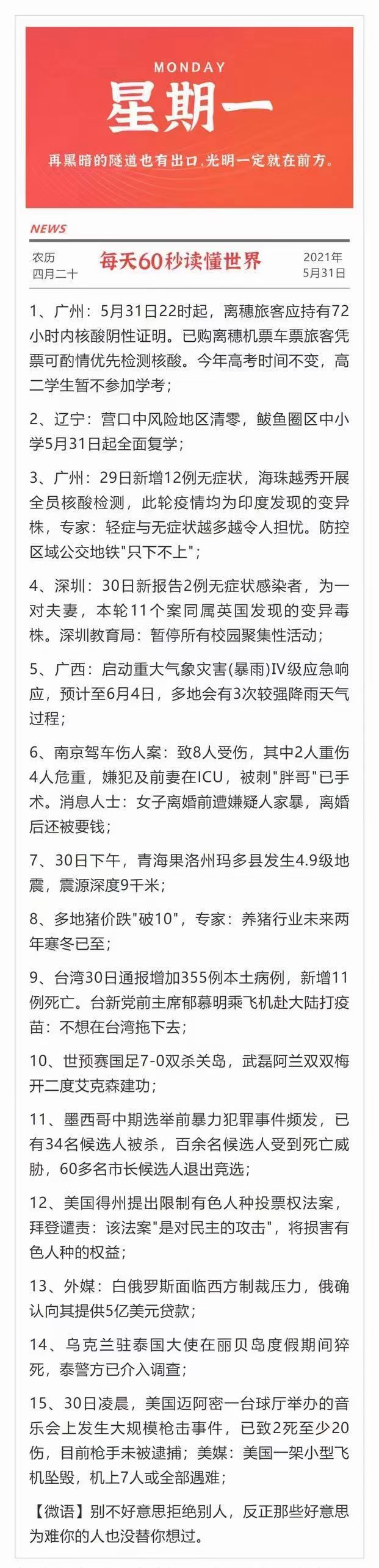 MONDAY
星期一
再黑暗的隧道也有出口，光明一定就在前方。

NEWS
农历
四月二十
每天60秒读懂世界
2021年
5月31日

1、广州：5月31日22时起，离穗旅客应持有72小时内核酸阴性证明。已购离穗机票车票旅客凭票可酌情优先检测核酸。今年高考时间不变，高二学生暂不参加学考；

2、辽宁：营口中风险地区清零，鲅鱼圈区中小学5月31日起全面复学；

3、广州：29日新增12例无症状，海珠越秀开展全员核酸检测，此轮疫情均为印度发现的变异株，专家：轻症与无症状越多越令人担忧。防控区域公交地铁"只下不上"；

4、深圳：30日新报告2例无症状感染者，为一对夫妻，本轮11个案同属英国发现的变异毒株。深圳教育局：暂停所有校园聚集性活动；

5、广西：启动重大气象灾害(暴雨)Ⅳ级应急响应，预计至6月4日，多地会有3次较强降雨天气过程；

6、南京驾车伤人案：致8人受伤，其中2人重伤4人危重，嫌犯及前妻在ICU，被刺"胖哥"已手术。消息人士：女子离婚前遭嫌疑人家暴，离婚后还被要钱；

7、30日下午，青海果洛州玛多县发生4.9级地震，震源深度9千米；

8、多地猪价跌"破10"，专家：养猪行业未来两年寒冬已至；

9、台湾30日通报增加355例本土病例，新增11例死亡。台新党前主席郁慕明乘飞机赴大陆打疫苗：不想在台湾拖下去；

10、世预赛国足7-0双杀关岛，武磊阿兰双双梅开二度艾克森建功；

11、墨西哥中期选举前暴力犯罪事件频发，已有34名候选人被杀，百余名候选人受到死亡威胁，60多名市长候选人退出竞选；

12、美国得州提出限制有色人种投票权法案，拜登谴责：该法案"是对民主的攻击"，将损害有色人种的权益；

13、外媒：白俄罗斯面临西方制裁压力，俄确认向其提供5亿美元贷款；

14、乌克兰驻泰国大使在丽贝岛度假期间猝死，泰警方已介入调查；

15、30日凌晨，美国迈阿密一台球厅举办的音乐会上发生大规模枪击事件，已致2死至少20伤，目前枪手未被逮捕；美媒：美国一架小型飞机坠毁，机上7人或全部遇难；

【微语】别不好意思拒绝别人，反正那些好意思为难你的人也没替你想过。